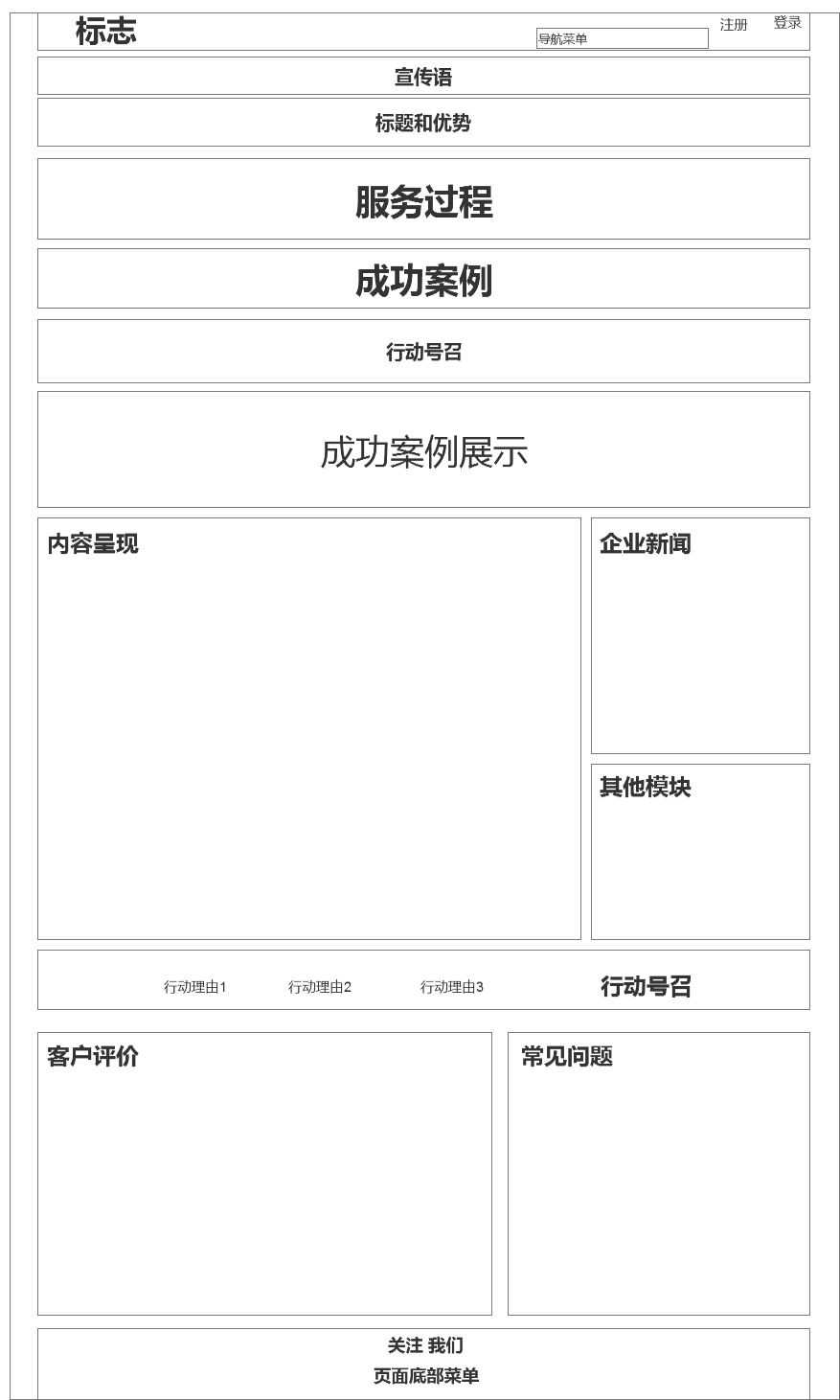 标志

导航菜单

注册

登录

宣传语

标题和优势

服务过程

成功案例

行动号召

成功案例展示

内容呈现

企业新闻

其他模块

行动理由1

行动理由2

行动理由3

行动号召

客户评价

常见问题

关注 我们

页面底部菜单